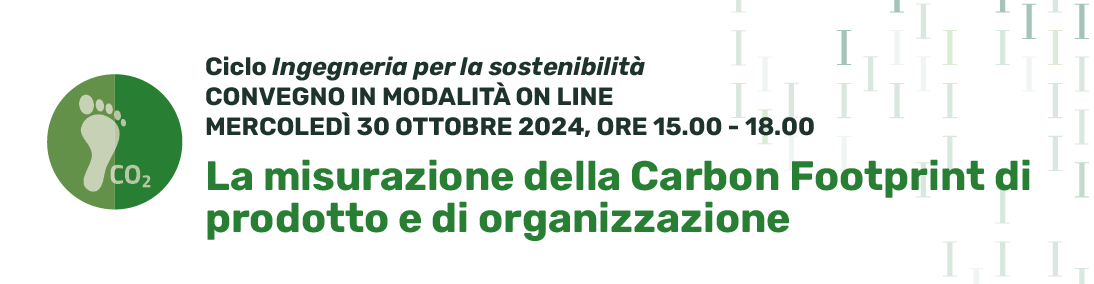 $CO_2$

Ciclo Ingegneria per la sostenibilità
CONVEGNO IN MODALITÀ ON LINE
MERCOLEDÌ 30 OTTOBRE 2024, ORE 15.00 - 18.00

La misurazione della Carbon Footprint di prodotto e di organizzazione